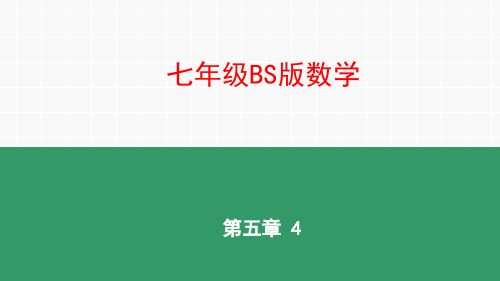 七年级BS版数学

第五章 4